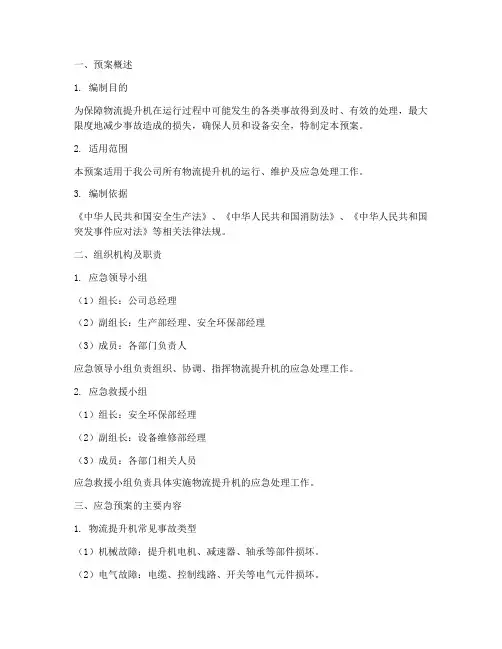 一、预案概述

1. 编制目的

为保障物流提升机在运行过程中可能发生的各类事故得到及时、有效的处理，最大限度地减少事故造成的损失，确保人员和设备安全，特制定本预案。

2. 适用范围

本预案适用于我公司所有物流提升机的运行、维护及应急处理工作。

3. 编制依据

《中华人民共和国安全生产法》、《中华人民共和国消防法》、《中华人民共和国突发事件应对法》等相关法律法规。

二、组织机构及职责

1. 应急领导小组

（1）组长：公司总经理

（2）副组长：生产部经理、安全环保部经理

（3）成员：各部门负责人

应急领导小组负责组织、协调、指挥物流提升机的应急处理工作。

2. 应急救援小组

（1）组长：安全环保部经理

（2）副组长：设备维修部经理

（3）成员：各部门相关人员

应急救援小组负责具体实施物流提升机的应急处理工作。

三、应急预案的主要内容

1. 物流提升机常见事故类型

（1）机械故障：提升机电机、减速器、轴承等部件损坏。

（2）电气故障：电缆、控制线路、开关等电气元件损坏。